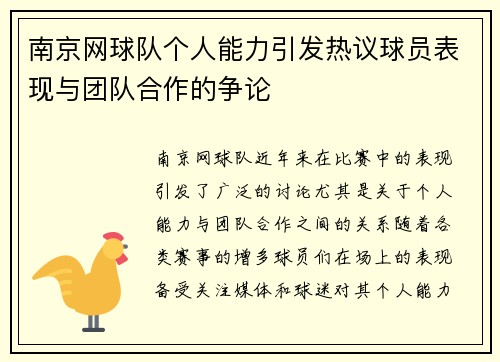 南京网球队个人能力引发热议球员表现与团队合作的争论

南京网球队近年来在比赛中的表现引发了广泛的讨论尤其是关于个人能力与团队合作之间的关系随着各类赛事的增多球员们在场上的表现备受关注媒体和球迷对其个人能力